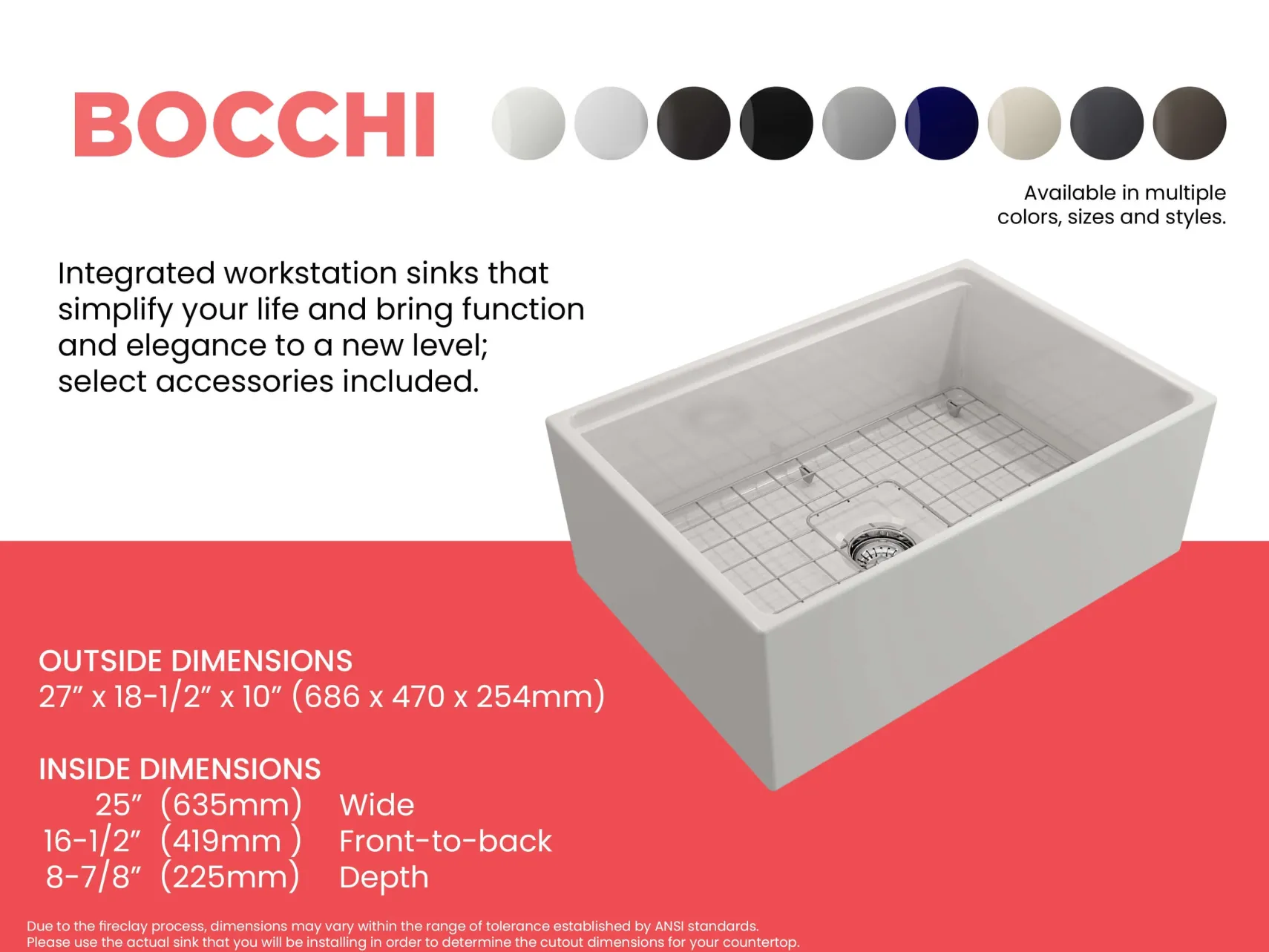 BOCCHI

Available in multiple colors, sizes and styles.

Integrated workstation sinks that simplify your life and bring function and elegance to a new level; select accessories included.

OUTSIDE DIMENSIONS
27" x 18-1/2" x 10" (686 x 470 x 254mm)

INSIDE DIMENSIONS
25" (635mm) Wide
16-1/2" (419mm ) Front-to-back
8-7/8" (225mm) Depth

Due to the fireclay process, dimensions may vary within the range of tolerance established by ANSI standards. Please use the actual sink that you will be installing in order to determine the cutout dimensions for your countertop.